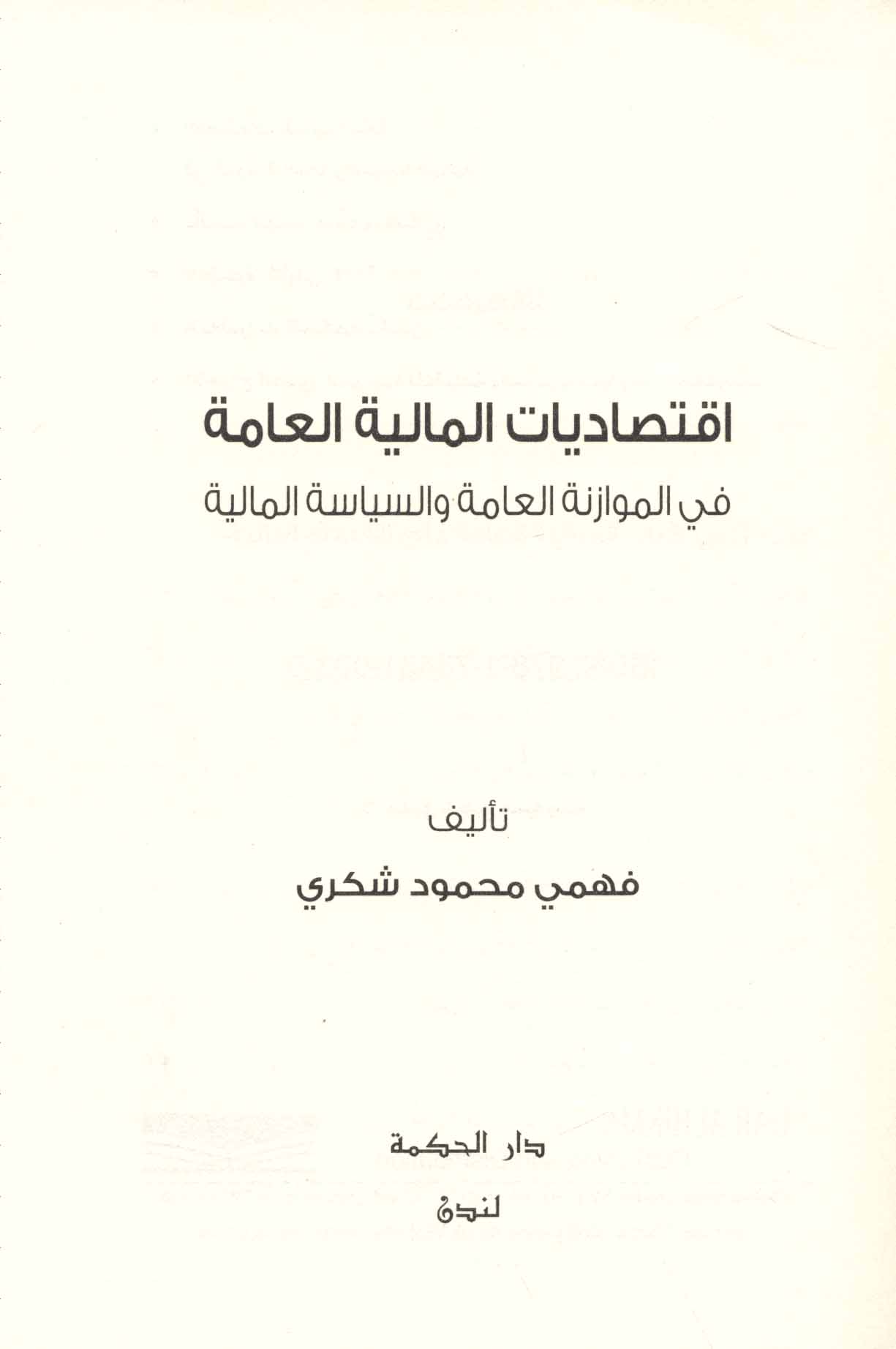 اقتصاديات المالية العامة

في الموازنة العامة والسياسة المالية

تأليف

فهمي محمود شكري

دار الحكمة

لندن